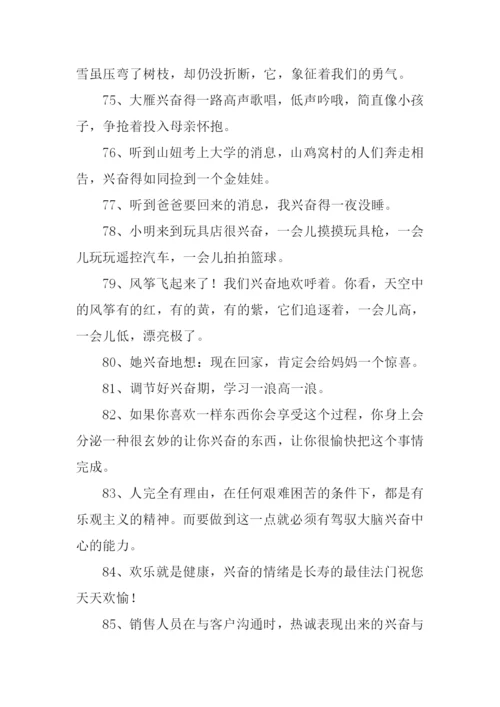 雪虽压弯了树枝，却仍没折断，它，象征着我们的勇气。

75、大雁兴奋得一路高声歌唱，低声吟哦，简直像小孩子，争抢着投入母亲怀抱。

76、听到山妞考上大学的消息，山鸡窝村的人们奔走相告，兴奋得如同捡到一个金娃娃。

77、听到爸爸要回来的消息，我兴奋得一夜没睡。

78、小明来到玩具店很兴奋，一会儿摸摸玩具枪，一会儿玩玩遥控汽车，一会儿拍拍篮球。

79、风筝飞起来了！我们兴奋地欢呼着。你看，天空中的风筝有的红，有的黄，有的紫，它们追逐着，一会儿高，一会儿低，漂亮极了。

80、她兴奋地想：现在回家，肯定会给妈妈一个惊喜。

81、调节好兴奋期，学习一浪高一浪。

82、如果你喜欢一样东西你会享受这个过程，你身上会分泌一种很玄妙的让你兴奋的东西，让你很愉快把这个事情完成。

83、人完全有理由，在任何艰难困苦的条件下，都是有乐观主义的精神。而要做到这一点就必须有驾驭大脑兴奋中心的能力。

84、欢乐就是健康，兴奋的情绪是长寿的最佳法门祝您天天欢愉！

85、销售人员在与客户沟通时，热诚表现出来的兴奋与